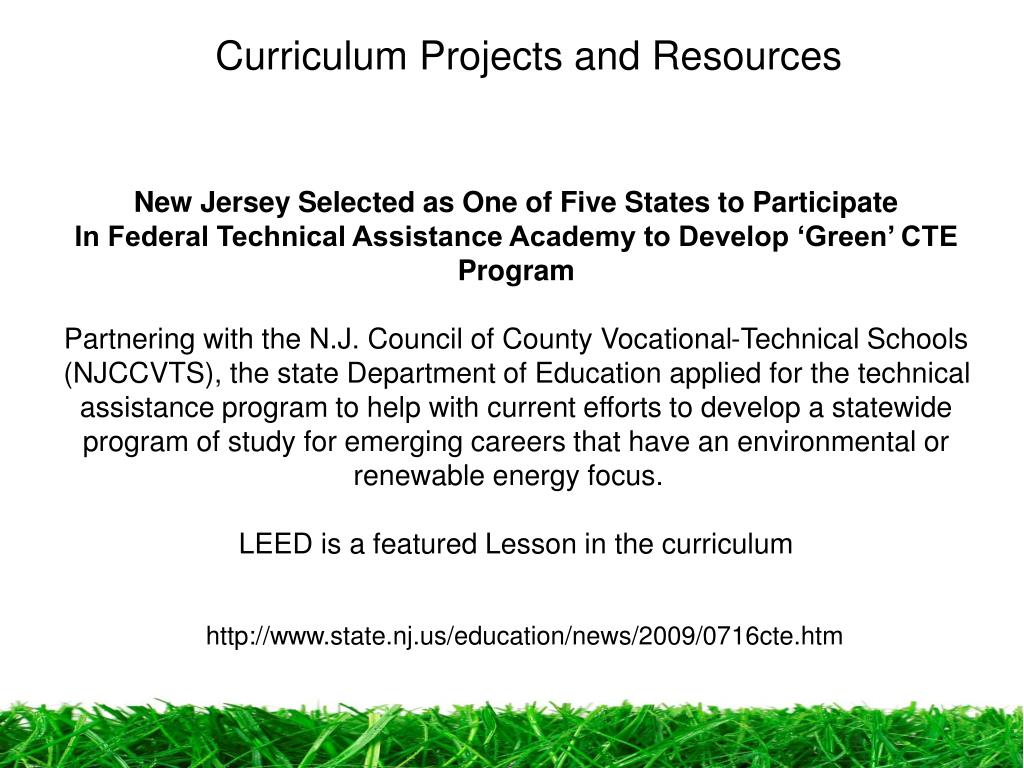 Curriculum Projects and Resources

New Jersey Selected as One of Five States to Participate
In Federal Technical Assistance Academy to Develop ‘Green’ CTE Program

Partnering with the N.J. Council of County Vocational-Technical Schools (NJCCVTS), the state Department of Education applied for the technical assistance program to help with current efforts to develop a statewide program of study for emerging careers that have an environmental or renewable energy focus.

LEED is a featured Lesson in the curriculum

http://www.state.nj.us/education/news/2009/0716cte.htm